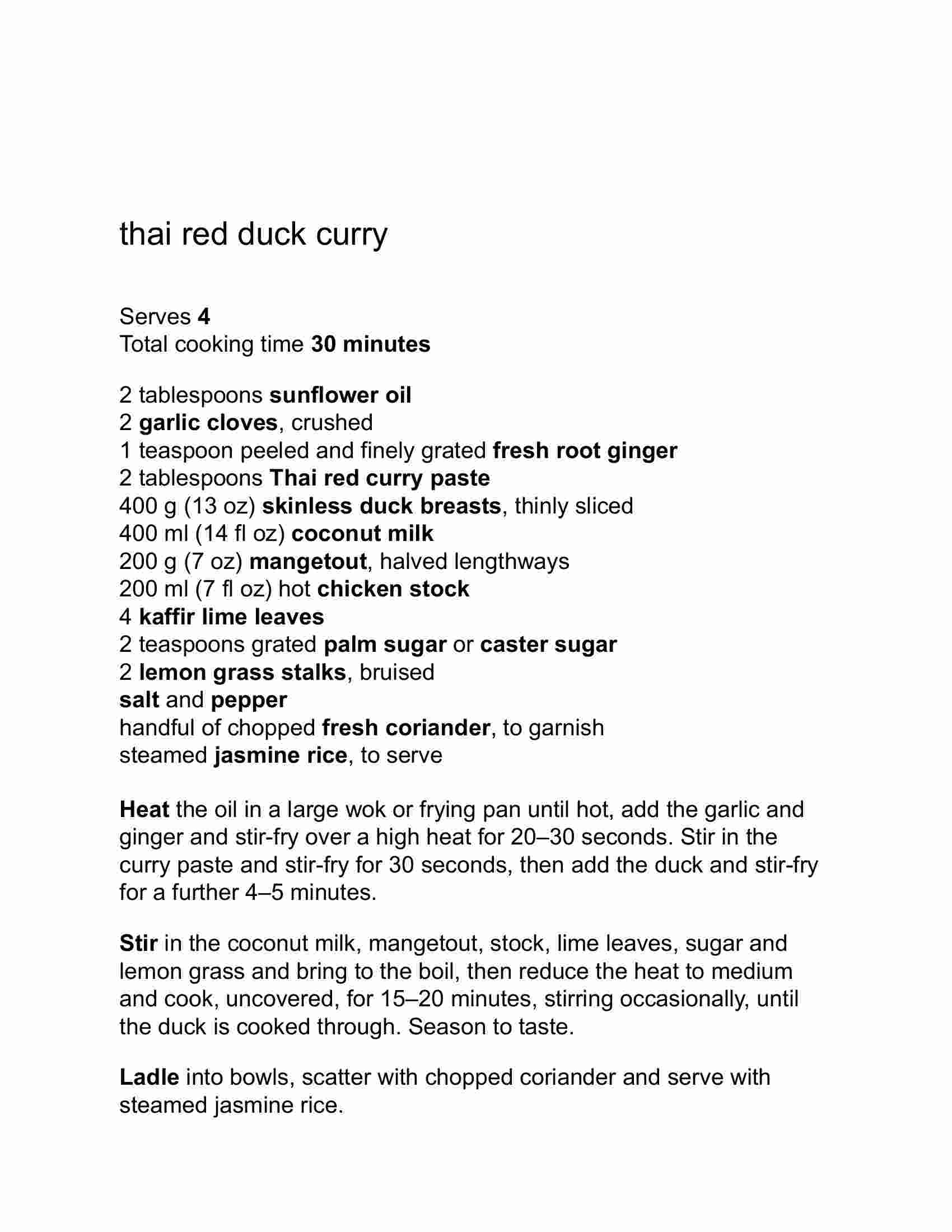 thai red duck curry

Serves 4
Total cooking time 30 minutes

2 tablespoons sunflower oil
2 garlic cloves, crushed
1 teaspoon peeled and finely grated fresh root ginger
2 tablespoons Thai red curry paste
400 g (13 oz) skinless duck breasts, thinly sliced
400 ml (14 fl oz) coconut milk
200 g (7 oz) mangetout, halved lengthways
200 ml (7 fl oz) hot chicken stock
4 kaffir lime leaves
2 teaspoons grated palm sugar or caster sugar
2 lemon grass stalks, bruised
salt and pepper
handful of chopped fresh coriander, to garnish
steamed jasmine rice, to serve

Heat the oil in a large wok or frying pan until hot, add the garlic and ginger and stir-fry over a high heat for 20–30 seconds. Stir in the curry paste and stir-fry for 30 seconds, then add the duck and stir-fry for a further 4–5 minutes.

Stir in the coconut milk, mangetout, stock, lime leaves, sugar and lemon grass and bring to the boil, then reduce the heat to medium and cook, uncovered, for 15–20 minutes, stirring occasionally, until the duck is cooked through. Season to taste.

Ladle into bowls, scatter with chopped coriander and serve with steamed jasmine rice.